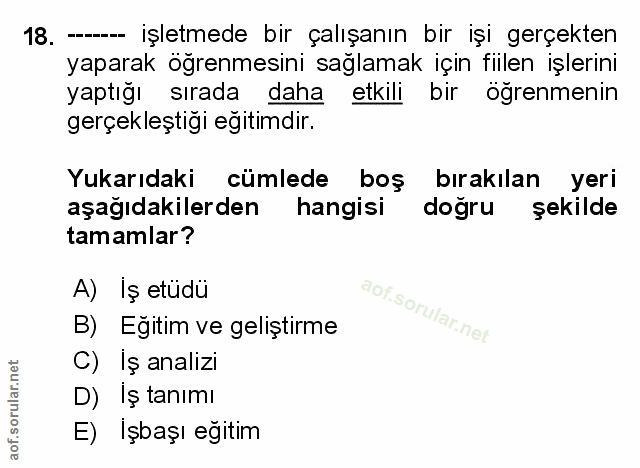 18. ------- işletmede bir çalışanın bir işi gerçekten yaparak öğrenmesini sağlamak için fiilen işlerini yaptığı sırada daha etkili bir öğrenmenin gerçekleştiği eğitimdir.

Yukarıdaki cümlede boş bırakılan yeri aşağıdakilerden hangisi doğru şekilde tamamlar?

A) İş etüdü
B) Eğitim ve geliştirme
C) İş analizi
D) İş tanımı
E) İşbaşı eğitim

aof.sorular.net